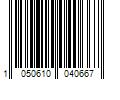 1 050610 040667